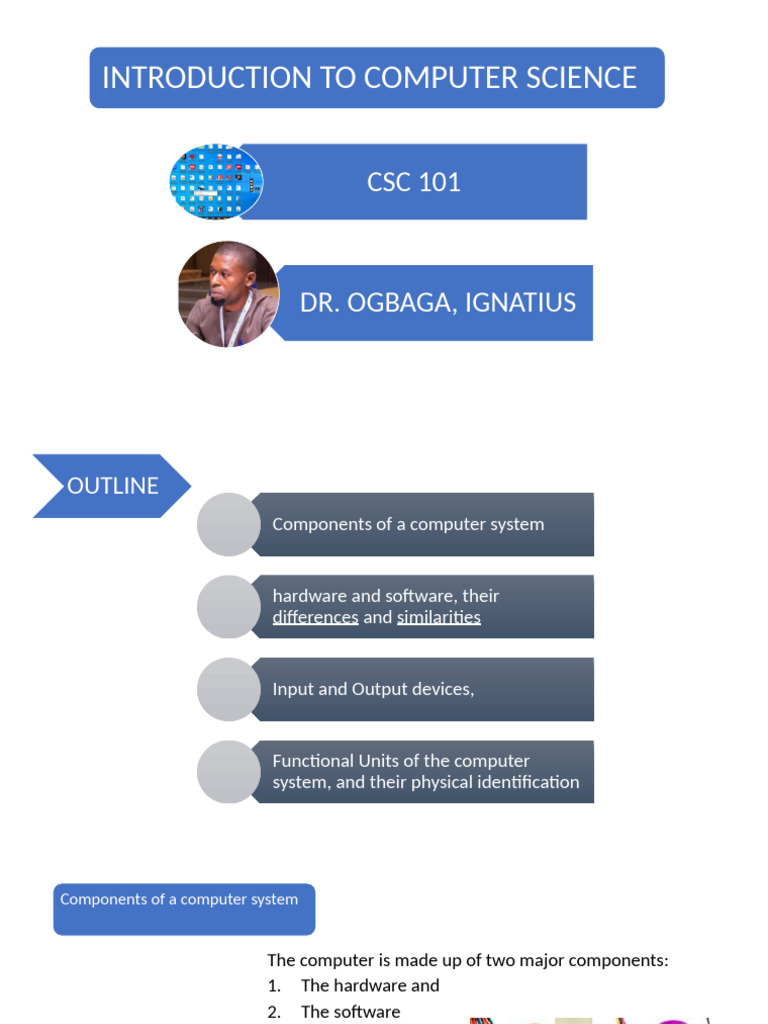 INTRODUCTION TO COMPUTER SCIENCE

CSC 101

DR. OGBAGA, IGNATIUS

OUTLINE

Components of a computer system

hardware and software, their differences and similarities

Input and Output devices,

Functional Units of the computer system, and their physical identification

Components of a computer system

The computer is made up of two major components:
1. The hardware and
2. The software